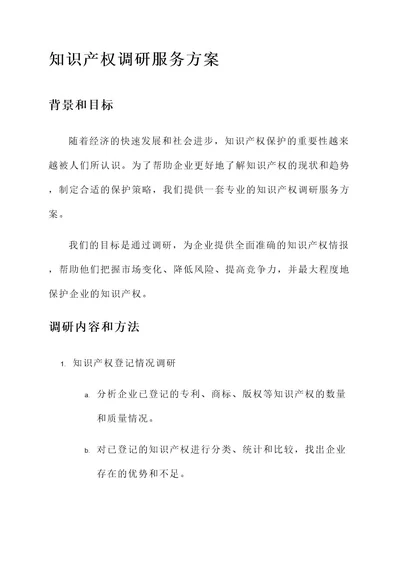 知识产权调研服务方案

背景和目标

随着经济的快速发展和社会进步，知识产权保护的重要性越来越被人们所认识。为了帮助企业更好地了解知识产权的现状和趋势，制定合适的保护策略，我们提供一套专业的知识产权调研服务方案。

我们的目标是通过调研，为企业提供全面准确的知识产权情报，帮助他们把握市场变化、降低风险、提高竞争力，并最大程度地保护企业的知识产权。

调研内容和方法

1. 知识产权登记情况调研

a. 分析企业已登记的专利、商标、版权等知识产权的数量和质量情况。

b. 对已登记的知识产权进行分类、统计和比较，找出企业存在的优势和不足。